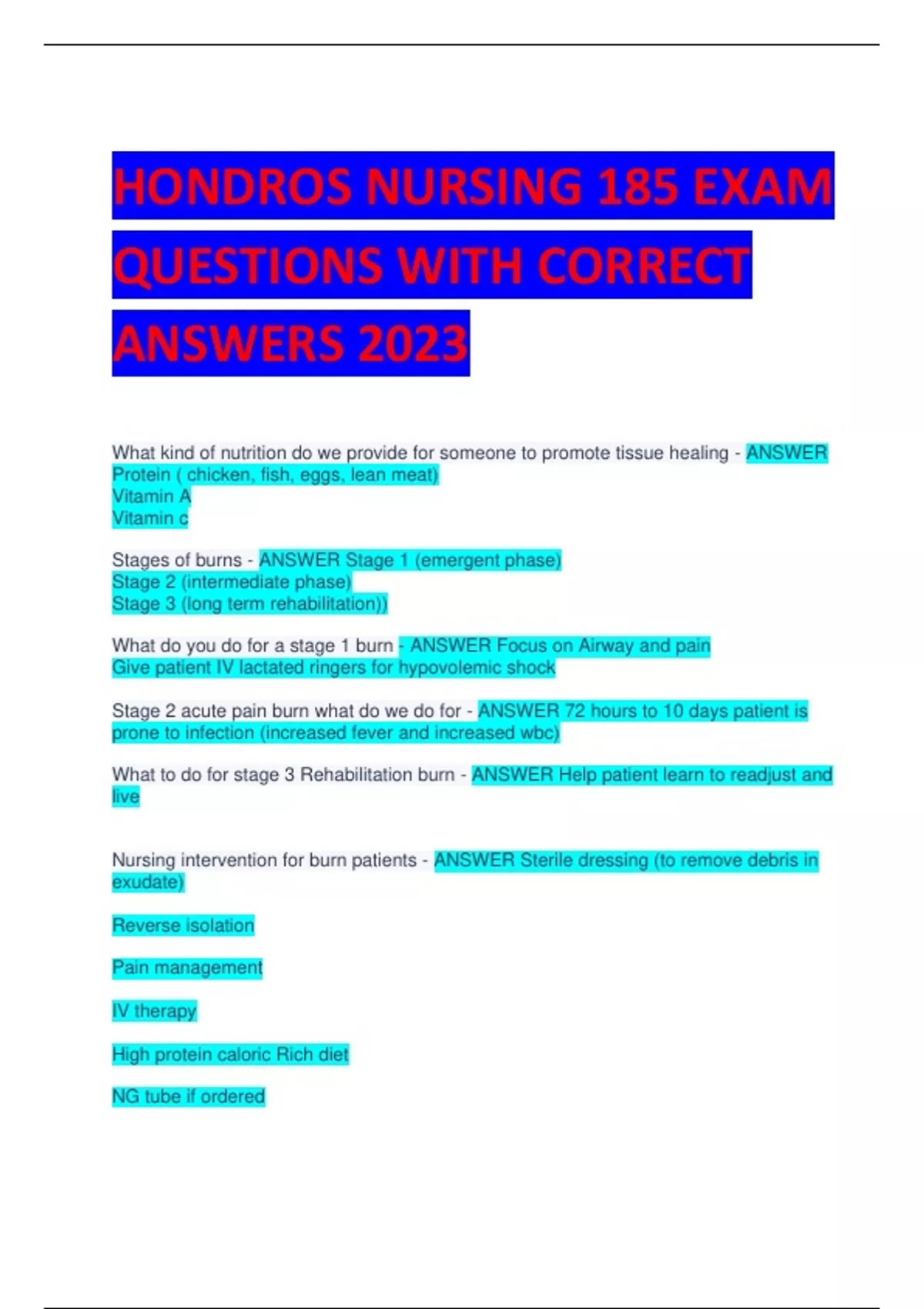 HONDROS NURSING 185 EXAM QUESTIONS WITH CORRECT ANSWERS 2023

What kind of nutrition do we provide for someone to promote tissue healing - ANSWER Protein ( chicken, fish, eggs, lean meat)
Vitamin A
Vitamin c

Stages of burns - ANSWER Stage 1 (emergent phase)
Stage 2 (intermediate phase)
Stage 3 (long term rehabilitation))

What do you do for a stage 1 burn - ANSWER Focus on Airway and pain
Give patient IV lactated ringers for hypovolemic shock

Stage 2 acute pain burn what do we do for - ANSWER 72 hours to 10 days patient is prone to infection (increased fever and increased wbc)

What to do for stage 3 Rehabilitation burn - ANSWER Help patient learn to readjust and live

Nursing intervention for burn patients - ANSWER Sterile dressing (to remove debris in exudate)

Reverse isolation

Pain management

IV therapy

High protein caloric Rich diet

NG tube if ordered